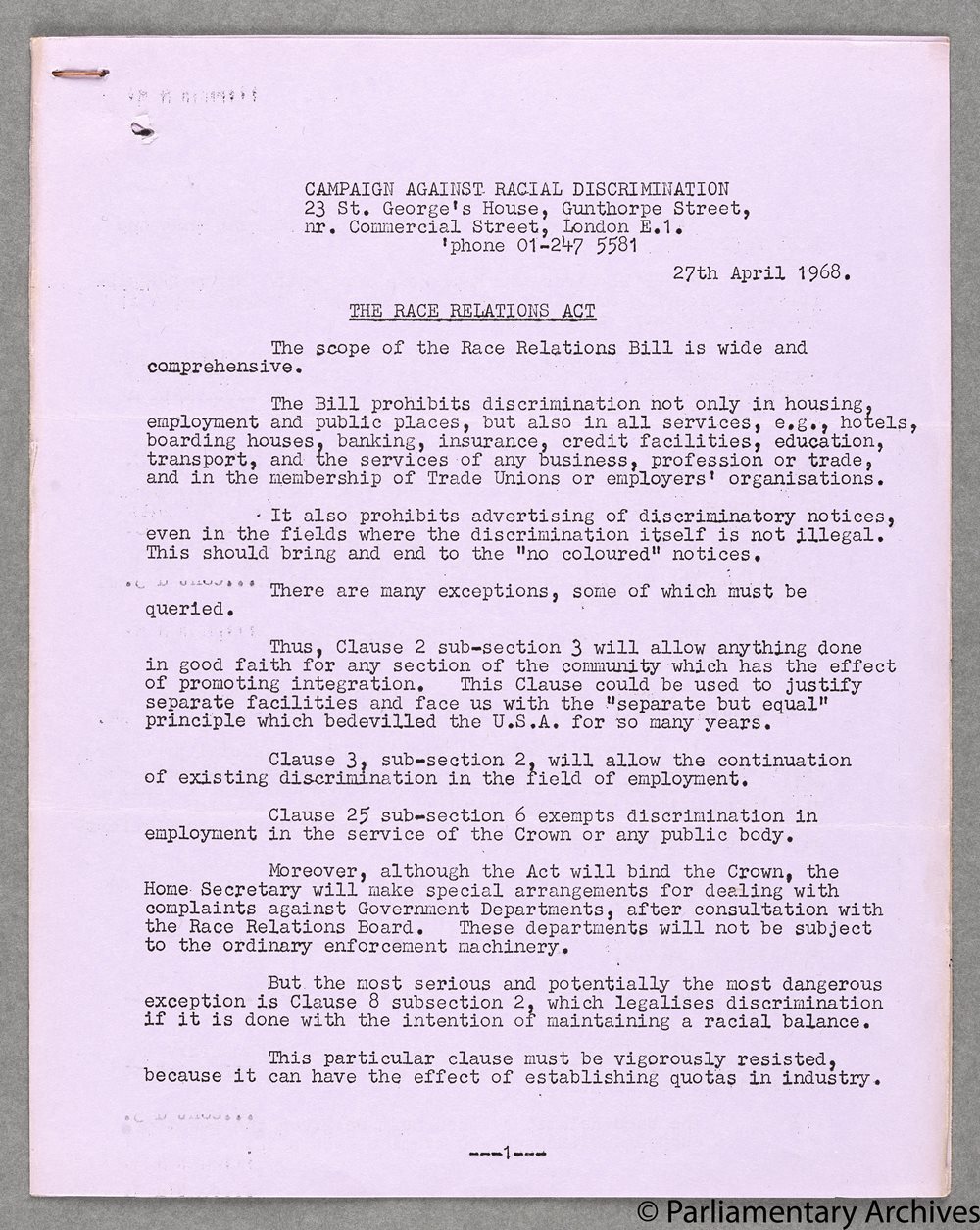 CAMPAIGN AGAINST RACIAL DISCRIMINATION
23 St. George's House, Gunthorpe Street,
nr. Commercial Street, London E.1.
'phone 01-247 5581

27th April 1968.

THE RACE RELATIONS ACT

The scope of the Race Relations Bill is wide and comprehensive.

The Bill prohibits discrimination not only in housing, employment and public places, but also in all services, e.g., hotels, boarding houses, banking, insurance, credit facilities, education, transport, and the services of any business, profession or trade, and in the membership of Trade Unions or employers' organisations.

It also prohibits advertising of discriminatory notices, even in the fields where the discrimination itself is not illegal. This should bring and end to the "no coloured" notices.

There are many exceptions, some of which must be queried.

Thus, Clause 2 sub-section 3 will allow anything done in good faith for any section of the community which has the effect of promoting integration. This Clause could be used to justify separate facilities and face us with the "separate but equal" principle which bedevilled the U.S.A. for so many years.

Clause 3, sub-section 2, will allow the continuation of existing discrimination in the field of employment.

Clause 25 sub-section 6 exempts discrimination in employment in the service of the Crown or any public body.

Moreover, although the Act will bind the Crown, the Home Secretary will make special arrangements for dealing with complaints against Government Departments, after consultation with the Race Relations Board. These departments will not be subject to the ordinary enforcement machinery.

But the most serious and potentially the most dangerous exception is Clause 8 subsection 2, which legalises discrimination if it is done with the intention of maintaining a racial balance.

This particular clause must be vigorously resisted, because it can have the effect of establishing quotas in industry.

---1---

© Parliamentary Archives